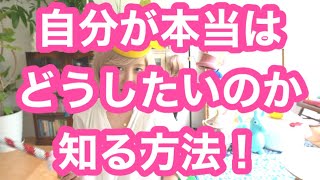 自分が本当は
どうしたいのか
知る方法！